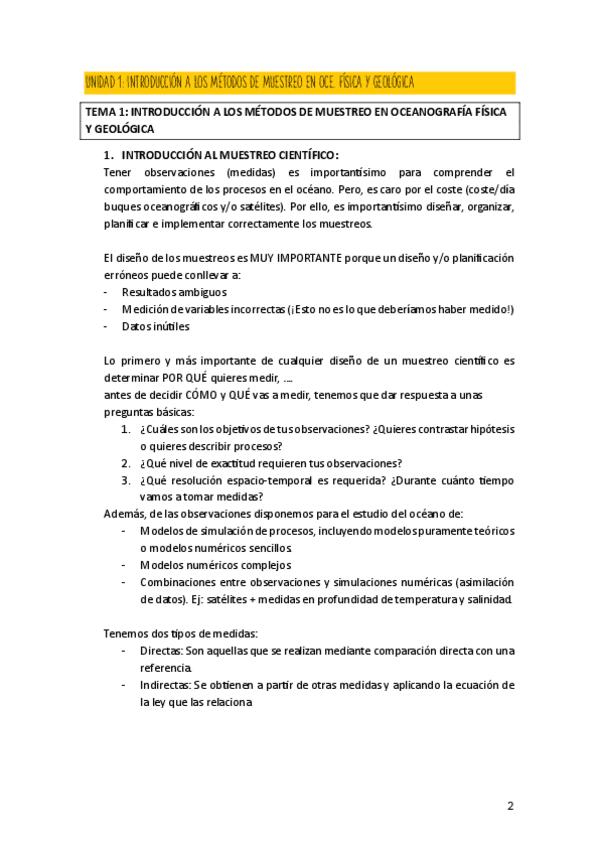 UNIDAD 1: INTRODUCCIÓN A LOS MÉTODOS DE MUESTREO EN OCE. FÍSICA Y GEOLÓGICA

TEMA 1: INTRODUCCIÓN A LOS MÉTODOS DE MUESTREO EN OCEANOGRAFÍA FÍSICA Y GEOLÓGICA

1. INTRODUCCIÓN AL MUESTREO CIENTÍFICO:

Tener observaciones (medidas) es importantísimo para comprender el comportamiento de los procesos en el océano. Pero, es caro por el coste (coste/día buques oceanográficos y/o satélites). Por ello, es importantísimo diseñar, organizar, planificar e implementar correctamente los muestreos.

El diseño de los muestreos es MUY IMPORTANTE porque un diseño y/o planificación erróneos puede conllevar a:
- Resultados ambiguos
- Medición de variables incorrectas (¡Esto no es lo que deberíamos haber medido!)
- Datos inútiles

Lo primero y más importante de cualquier diseño de un muestreo científico es determinar POR QUÉ quieres medir, ....
antes de decidir CÓMO y QUÉ vas a medir, tenemos que dar respuesta a unas preguntas básicas:
1. ¿Cuáles son los objetivos de tus observaciones? ¿Quieres contrastar hipótesis o quieres describir procesos?
2. ¿Qué nivel de exactitud requieren tus observaciones?
3. ¿Qué resolución espacio-temporal es requerida? ¿Durante cuánto tiempo vamos a tomar medidas?
Además, de las observaciones disponemos para el estudio del océano de:
- Modelos de simulación de procesos, incluyendo modelos puramente teóricos o modelos numéricos sencillos
- Modelos numéricos complejos
- Combinaciones entre observaciones y simulaciones numéricas (asimilación de datos). Ej: satélites + medidas en profundidad de temperatura y salinidad.

Tenemos dos tipos de medidas:
- Directas: Son aquellas que se realizan mediante comparación directa con una referencia.
- Indirectas: Se obtienen a partir de otras medidas y aplicando la ecuación de la ley que las relaciona

2